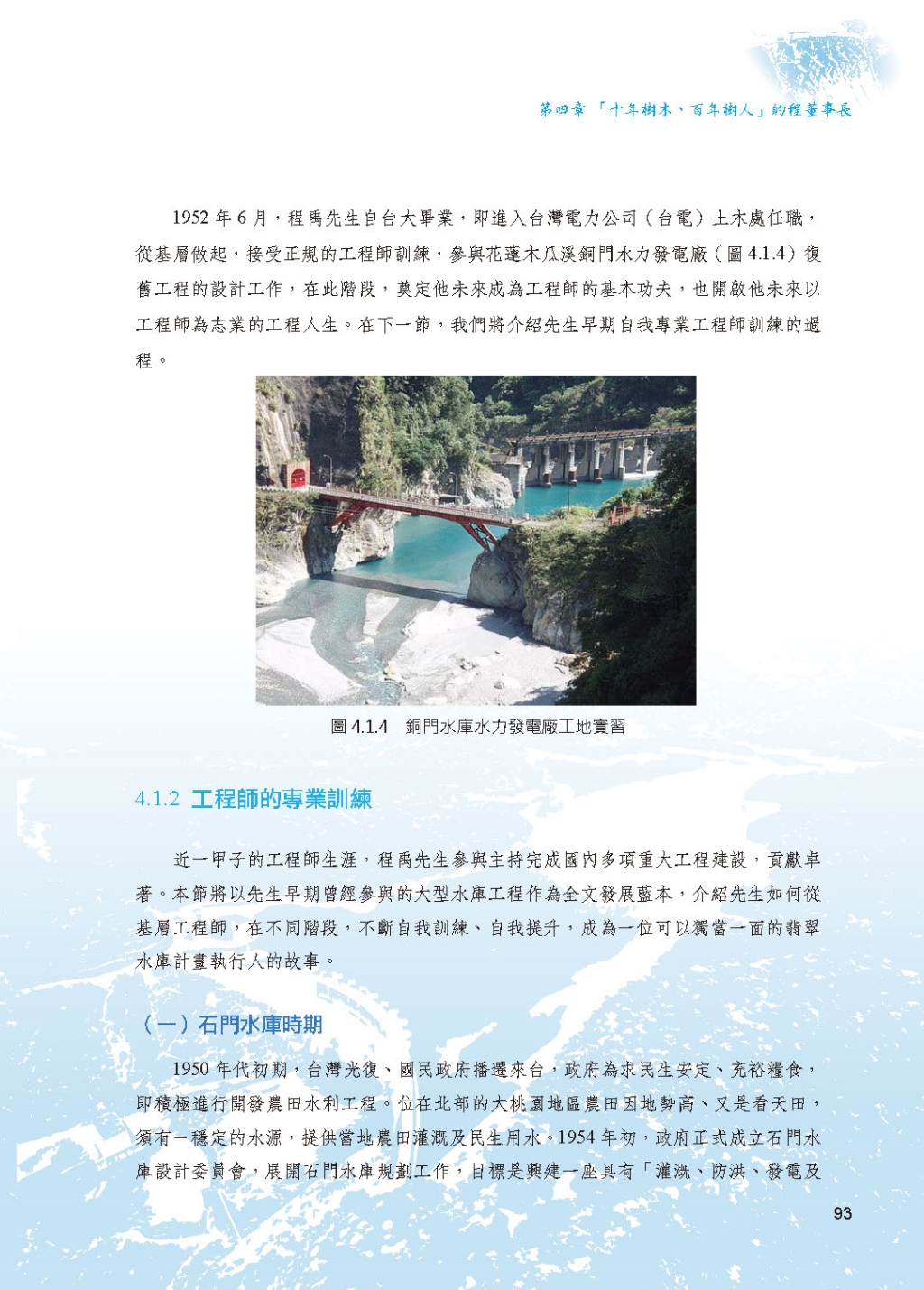 第四章 「十年樹木、百年樹人」的程董事長

1952 年 6 月，程禹先生自台大畢業，即進入台灣電力公司（台電）土木處任職，從基層做起，接受正規的工程師訓練，參與花蓮木瓜溪銅門水力發電廠（圖 4.1.4）復舊工程的設計工作，在此階段，奠定他未來成為工程師的基本功夫，也開啟他未來以工程師為志業的工程人生。在下一節，我們將介紹先生早期自我專業工程師訓練的過程。

圖 4.1.4 銅門水庫水力發電廠工地實習

4.1.2 工程師的專業訓練

近一甲子的工程師生涯，程禹先生參與主持完成國內多項重大工程建設，貢獻卓著。本節將以先生早期曾經參與的大型水庫工程作為全文發展藍本，介紹先生如何從基層工程師，在不同階段，不斷自我訓練、自我提升，成為一位可以獨當一面的翡翠水庫計畫執行人的故事。

（一）石門水庫時期

1950 年代初期，台灣光復、國民政府播遷來台，政府為求民生安定、充裕糧食，即積極進行開發農田水利工程。位在北部的大桃園地區農田因地勢高、又是看天田，須有一穩定的水源，提供當地農田灌溉及民生用水。1954 年初，政府正式成立石門水庫設計委員會，展開石門水庫規劃工作，目標是興建一座具有「灌溉、防洪、發電及

93